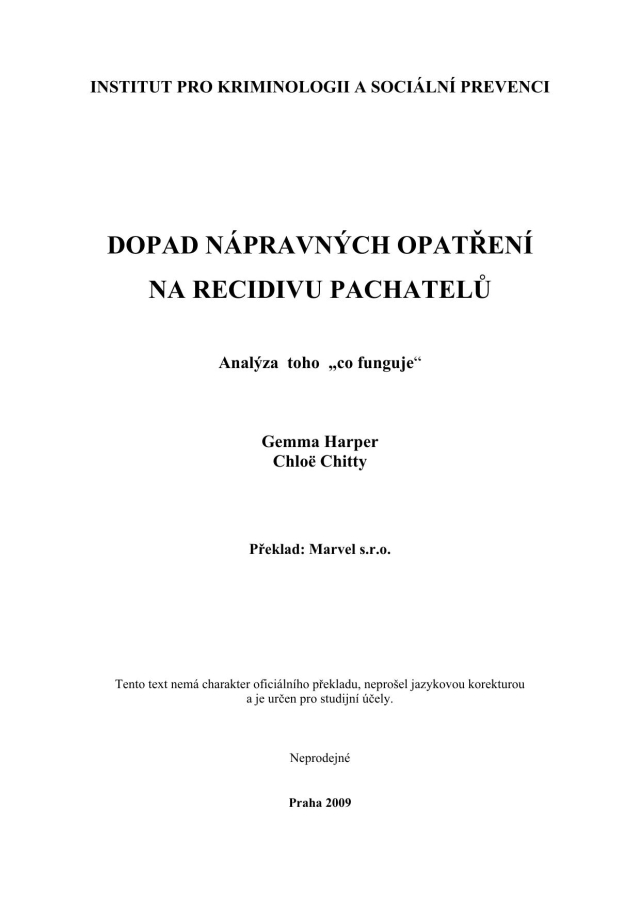 INSTITUT PRO KRIMINOLOGII A SOCIÁLNÍ PREVENCI

DOPAD NÁPRAVNÝCH OPATŘENÍ
NA RECIDIVU PACHATELŮ

Analýza toho „co funguje“

Gemma Harper
Chloë Chitty

Překlad: Marvel s.r.o.

Tento text nemá charakter oficiálního překladu, neprošel jazykovou korekturou a je určen pro studijní účely.

Neprodejné

Praha 2009